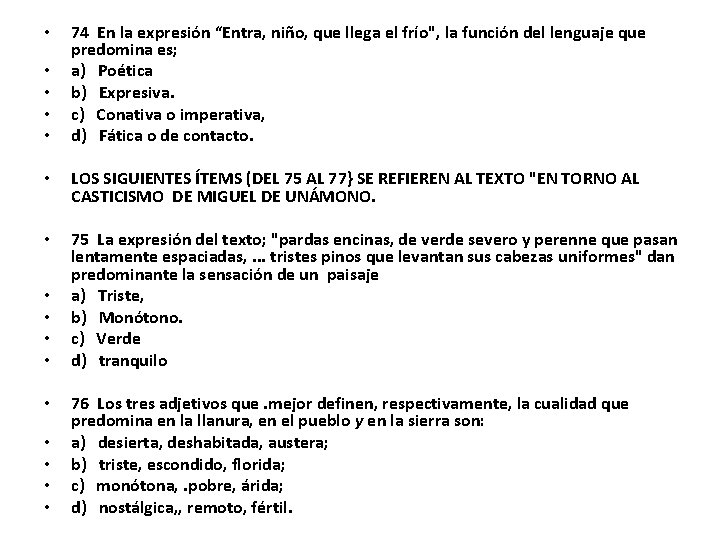 • 74 En la expresión “Entra, niño, que llega el frío", la función del lenguaje que predomina es;
• a) Poética
• b) Expresiva.
• c) Conativa o imperativa,
• d) Fática o de contacto.

• LOS SIGUIENTES ÍTEMS (DEL 75 AL 77} SE REFIEREN AL TEXTO "EN TORNO AL CASTICISMO DE MIGUEL DE UNÁMONO.

• 75 La expresión del texto; "pardas encinas, de verde severo y perenne que pasan lentamente espaciadas, ... tristes pinos que levantan sus cabezas uniformes" dan predominante la sensación de un paisaje
• a) Triste,
• b) Monótono.
• c) Verde
• d) tranquilo

• 76 Los tres adjetivos que .mejor definen, respectivamente, la cualidad que predomina en la llanura, en el pueblo y en la sierra son:
• a) desierta, deshabitada, austera;
• b) triste, escondido, florida;
• c) monótona, .pobre, árida;
• d) nostálgica,, remoto, fértil.